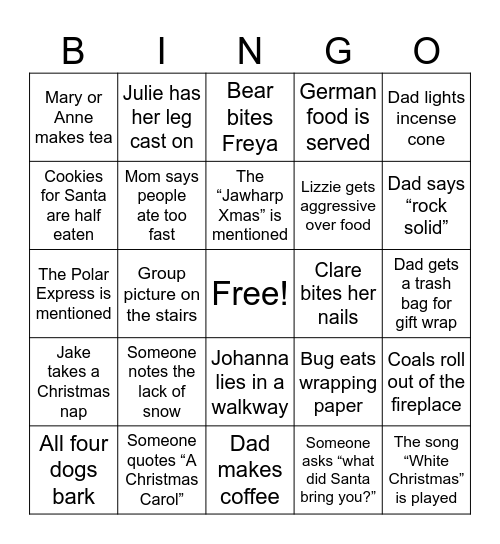 | B | I | N | G | O |
|---|---|---|---|---|
| Mary or Anne makes tea | Julie has her leg cast on | Bear bites Freya | German food is served | Dad lights incense cone |
| Cookies for Santa are half eaten | Mom says people ate too fast | The “Jawharp Xmas” is mentioned | Lizzie gets aggressive over food | Dad says “rock solid” |
| The Polar Express is mentioned | Group picture on the stairs | Free! | Clare bites her nails | Dad gets a trash bag for gift wrap |
| Jake takes a Christmas nap | Someone notes the lack of snow | Johanna lies in a walkway | Bug eats wrapping paper | Coals roll out of the fireplace |
| All four dogs bark | Someone quotes “A Christmas Carol” | Dad makes coffee | Someone asks “what did Santa bring you?” | The song “White Christmas” is played |